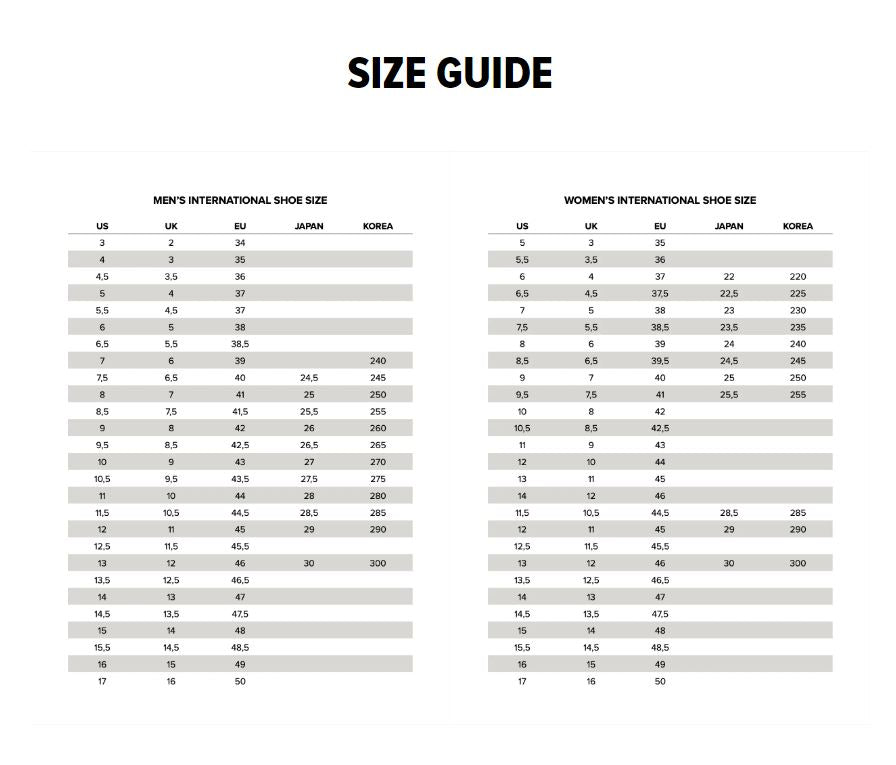 SIZE GUIDE

MEN'S INTERNATIONAL SHOE SIZE

| US | UK | EU | JAPAN | KOREA |
|---|---|---|---|---|
| 3 | 2 | 34 | | |
| 4 | 3 | 35 | | |
| 4,5 | 3,5 | 36 | | |
| 5 | 4 | 37 | | |
| 5,5 | 4,5 | 37 | | |
| 6 | 5 | 38 | | |
| 6,5 | 5,5 | 38,5 | | |
| 7 | 6 | 39 | | 240 |
| 7,5 | 6,5 | 40 | 24,5 | 245 |
| 8 | 7 | 41 | 25 | 250 |
| 8,5 | 7,5 | 41,5 | 25,5 | 255 |
| 9 | 8 | 42 | 26 | 260 |
| 9,5 | 8,5 | 42,5 | 26,5 | 265 |
| 10 | 9 | 43 | 27 | 270 |
| 10,5 | 9,5 | 43,5 | 27,5 | 275 |
| 11 | 10 | 44 | 28 | 280 |
| 11,5 | 10,5 | 44,5 | 28,5 | 285 |
| 12 | 11 | 45 | 29 | 290 |
| 12,5 | 11,5 | 45,5 | | |
| 13 | 12 | 46 | 30 | 300 |
| 13,5 | 12,5 | 46,5 | | |
| 14 | 13 | 47 | | |
| 14,5 | 13,5 | 47,5 | | |
| 15 | 14 | 48 | | |
| 15,5 | 14,5 | 48,5 | | |
| 16 | 15 | 49 | | |
| 17 | 16 | 50 | | |

WOMEN'S INTERNATIONAL SHOE SIZE

| US | UK | EU | JAPAN | KOREA |
|---|---|---|---|---|
| 5 | 3 | 35 | | |
| 5,5 | 3,5 | 36 | | |
| 6 | 4 | 37 | 22 | 220 |
| 6,5 | 4,5 | 37,5 | 22,5 | 225 |
| 7 | 5 | 38 | 23 | 230 |
| 7,5 | 5,5 | 38,5 | 23,5 | 235 |
| 8 | 6 | 39 | 24 | 240 |
| 8,5 | 6,5 | 39,5 | 24,5 | 245 |
| 9 | 7 | 40 | 25 | 250 |
| 9,5 | 7,5 | 41 | 25,5 | 255 |
| 10 | 8 | 42 | | |
| 10,5 | 8,5 | 42,5 | | |
| 11 | 9 | 43 | | |
| 12 | 10 | 44 | | |
| 13 | 11 | 45 | | |
| 14 | 12 | 46 | | |
| 11,5 | 10,5 | 44,5 | 28,5 | 285 |
| 12 | 11 | 45 | 29 | 290 |
| 12,5 | 11,5 | 45,5 | | |
| 13 | 12 | 46 | 30 | 300 |
| 13,5 | 12,5 | 46,5 | | |
| 14 | 13 | 47 | | |
| 14,5 | 13,5 | 47,5 | | |
| 15 | 14 | 48 | | |
| 15,5 | 14,5 | 48,5 | | |
| 16 | 15 | 49 | | |
| 17 | 16 | 50 | | |